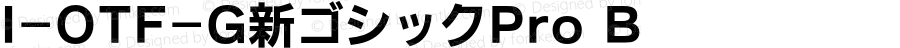 I-OTF-G新ゴシックPro B